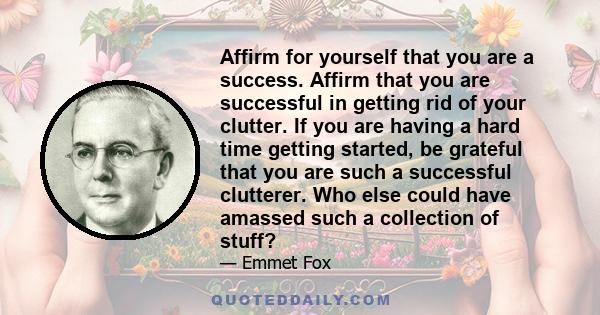 Affirm for yourself that you are a success. Affirm that you are successful in getting rid of your clutter. If you are having a hard time getting started, be grateful that you are such a successful clutterer. Who else could have amassed such a collection of stuff?

— Emmet Fox

QUOTEDDAILY.COM